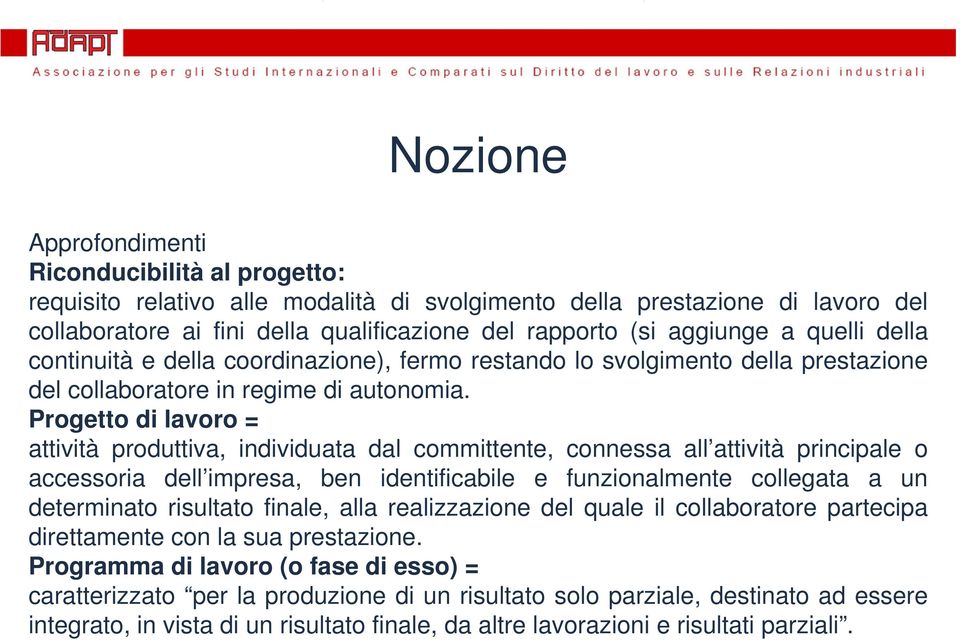 ADAPT
Associazione per gli Studi Internazionali e Comparati sul Diritto del lavoro e sulle Relazioni industriali

Nozione

Approfondimenti
Riconducibilità al progetto:
requisito relativo alle modalità di svolgimento della prestazione di lavoro del collaboratore ai fini della qualificazione del rapporto (si aggiunge a quelli della continuità e della coordinazione), fermo restando lo svolgimento della prestazione del collaboratore in regime di autonomia.
Progetto di lavoro =
attività produttiva, individuata dal committente, connessa all'attività principale o accessoria dell'impresa, ben identificabile e funzionalmente collegata a un determinato risultato finale, alla realizzazione del quale il collaboratore partecipa direttamente con la sua prestazione.
Programma di lavoro (o fase di esso) =
caratterizzato "per la produzione di un risultato solo parziale, destinato ad essere integrato, in vista di un risultato finale, da altre lavorazioni e risultati parziali".